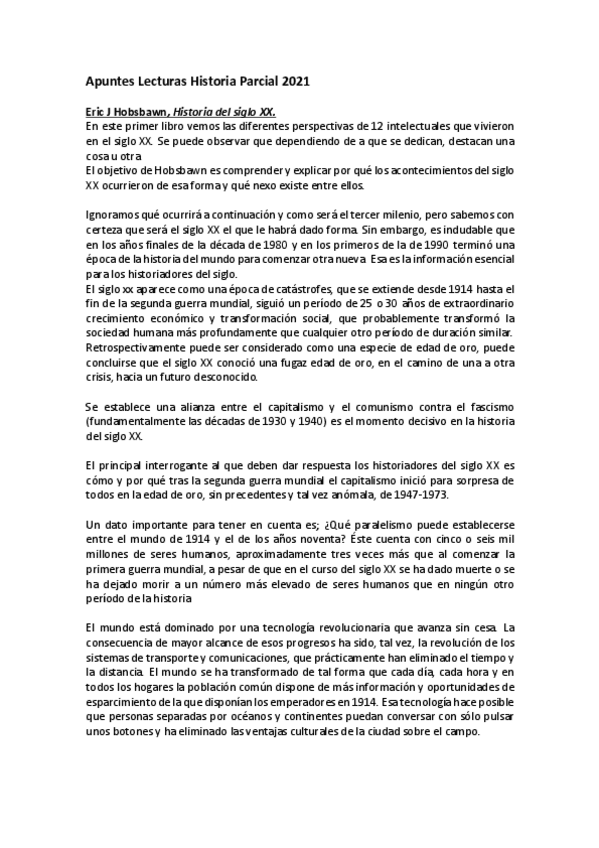 Apuntes Lecturas Historia Parcial 2021

Eric J Hobsbawn, Historia del siglo XX.
En este primer libro vemos las diferentes perspectivas de 12 intelectuales que vivieron en el siglo XX. Se puede observar que dependiendo de a que se dedican, destacan una cosa u otra
El objetivo de Hobsbawn es comprender y explicar por qué los acontecimientos del siglo XX ocurrieron de esa forma y qué nexo existe entre ellos.

Ignoramos qué ocurrirá a continuación y como será el tercer milenio, pero sabemos con certeza que será el siglo XX el que le habrá dado forma. Sin embargo, es indudable que en los años finales de la década de 1980 y en los primeros de la de 1990 terminó una época de la historia del mundo para comenzar otra nueva. Esa es la información esencial para los historiadores del siglo.
El siglo xx aparece como una época de catástrofes, que se extiende desde 1914 hasta el fin de la segunda guerra mundial, siguió un período de 25 o 30 años de extraordinario crecimiento económico y transformación social, que probablemente transformó la sociedad humana más profundamente que cualquier otro período de duración similar. Retrospectivamente puede ser considerado como una especie de edad de oro, puede concluirse que el siglo XX conoció una fugaz edad de oro, en el camino de una a otra crisis, hacia un futuro desconocido.

Se establece una alianza entre el capitalismo y el comunismo contra el fascismo (fundamentalmente las décadas de 1930 y 1940) es el momento decisivo en la historia del siglo XX.

El principal interrogante al que deben dar respuesta los historiadores del siglo XX es cómo y por qué tras la segunda guerra mundial el capitalismo inició para sorpresa de todos en la edad de oro, sin precedentes y tal vez anómala, de 1947-1973.

Un dato importante para tener en cuenta es; ¿Qué paralelismo puede establecerse entre el mundo de 1914 y el de los años noventa? Éste cuenta con cinco o seis mil millones de seres humanos, aproximadamente tres veces más que al comenzar la primera guerra mundial, a pesar de que en el curso del siglo XX se ha dado muerte o se ha dejado morir a un número más elevado de seres humanos que en ningún otro período de la historia

El mundo está dominado por una tecnología revolucionaria que avanza sin cesa. La consecuencia de mayor alcance de esos progresos ha sido, tal vez, la revolución de los sistemas de transporte y comunicaciones, que prácticamente han eliminado el tiempo y la distancia. El mundo se ha transformado de tal forma que cada día, cada hora y en todos los hogares la población común dispone de más información y oportunidades de esparcimiento de la que disponían los emperadores en 1914. Esa tecnología hace posible que personas separadas por océanos y continentes puedan conversar con sólo pulsar unos botones y ha eliminado las ventajas culturales de la ciudad sobre el campo.